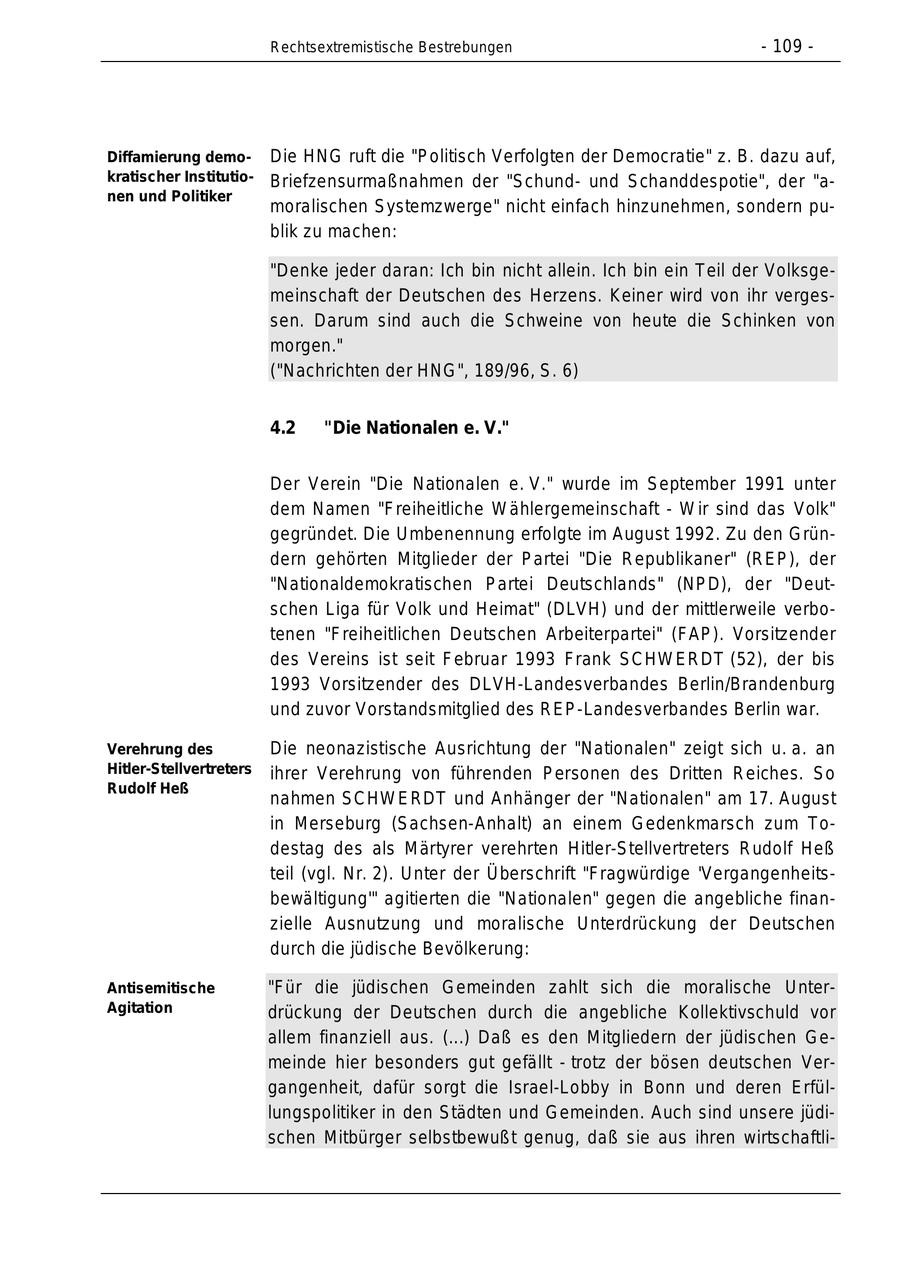 Rechtsextremistische Bestrebungen - 109 -

Diffamierung demokratischer Institutionen und Politiker

Die HNG ruft die "Politisch Verfolgten der Democratie" z. B. dazu auf, Briefzensurmaßnahmen der "Schund- und Schanddespotie", der "amoralischen Systemzwerge" nicht einfach hinzunehmen, sondern publik zu machen:

"Denke jeder daran: Ich bin nicht allein. Ich bin ein Teil der Volksgemeinschaft der Deutschen des Herzens. Keiner wird von ihr vergessen. Darum sind auch die Schweine von heute die Schinken von morgen."
("Nachrichten der HNG", 189/96, S. 6)

4.2 "Die Nationalen e. V."

Der Verein "Die Nationalen e. V." wurde im September 1991 unter dem Namen "Freiheitliche Wählergemeinschaft - Wir sind das Volk" gegründet. Die Umbenennung erfolgte im August 1992. Zu den Gründern gehörten Mitglieder der Partei "Die Republikaner" (REP), der "Nationaldemokratischen Partei Deutschlands" (NPD), der "Deutschen Liga für Volk und Heimat" (DLVH) und der mittlerweile verbotenen "Freiheitlichen Deutschen Arbeiterpartei" (FAP). Vorsitzender des Vereins ist seit Februar 1993 Frank SCHWERDT (52), der bis 1993 Vorsitzender des DLVH-Landesverbandes Berlin/Brandenburg und zuvor Vorstandsmitglied des REP-Landesverbandes Berlin war.

Verehrung des Hitler-Stellvertreters Rudolf Heß

Die neonazistische Ausrichtung der "Nationalen" zeigt sich u. a. an ihrer Verehrung von führenden Personen des Dritten Reiches. So nahmen SCHWERDT und Anhänger der "Nationalen" am 17. August in Merseburg (Sachsen-Anhalt) an einem Gedenkmarsch zum Todestag des als Märtyrer verehrten Hitler-Stellvertreters Rudolf Heß teil (vgl. Nr. 2). Unter der Überschrift "Fragwürdige 'Vergangenheitsbewältigung'" agitierten die "Nationalen" gegen die angebliche finanzielle Ausnutzung und moralische Unterdrückung der Deutschen durch die jüdische Bevölkerung:

Antisemitische Agitation

"Für die jüdischen Gemeinden zahlt sich die moralische Unterdrückung der Deutschen durch die angebliche Kollektivschuld vor allem finanziell aus. (...) Daß es den Mitgliedern der jüdischen Gemeinde hier besonders gut gefällt - trotz der bösen deutschen Vergangenheit, dafür sorgt die Israel-Lobby in Bonn und deren Erfüllungspolitiker in den Städten und Gemeinden. Auch sind unsere jüdischen Mitbürger selbstbewußt genug, daß sie aus ihren wirtschaftli-